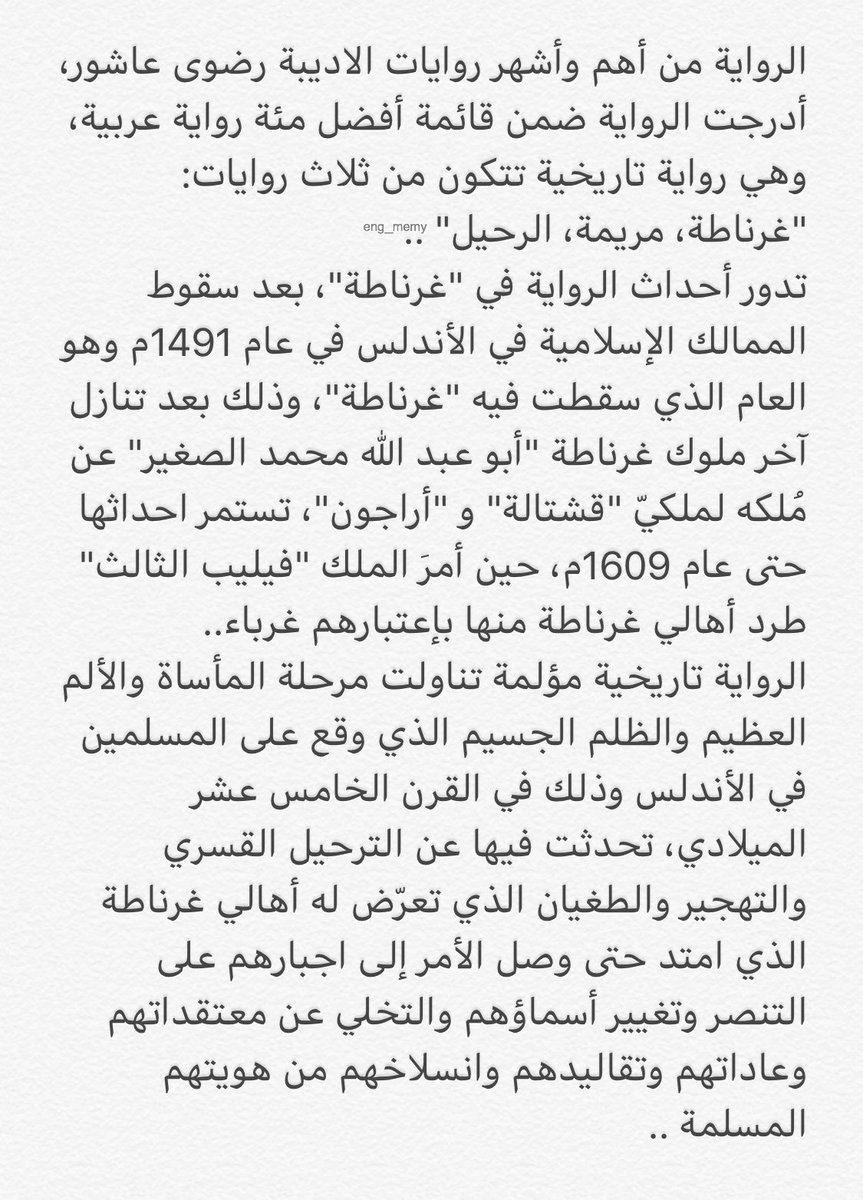 الرواية من أهم وأشهر روايات الاديبة رضوى عاشور، أدرجت الرواية ضمن قائمة أفضل مئة رواية عربية، وهي رواية تاريخية تتكون من ثلاث روايات: "غرناطة، مريمة، الرحيل" ..
eng_memy
تدور أحداث الرواية في "غرناطة"، بعد سقوط الممالك الإسلامية في الأندلس في عام 1491م وهو العام الذي سقطت فيه "غرناطة"، وذلك بعد تنازل آخر ملوك غرناطة "أبو عبد الله محمد الصغير" عن مُلكه لملكيّ "قشتالة" و "أراجون"، تستمر احداثها حتى عام 1609م، حين أمرَ الملك "فيليب الثالث" طرد أهالي غرناطة منها بإعتبارهم غرباء..
الرواية تاريخية مؤلمة تناولت مرحلة المأساة والألم العظيم والظلم الجسيم الذي وقع على المسلمين في الأندلس وذلك في القرن الخامس عشر الميلادي، تحدثت فيها عن الترحيل القسري والتهجير والطغيان الذي تعرّض له أهالي غرناطة الذي امتد حتى وصل الأمر إلى اجبارهم على التنصر وتغيير أسماؤهم والتخلي عن معتقداتهم وعاداتهم وتقاليدهم وانسلاخهم من هويتهم المسلمة ..